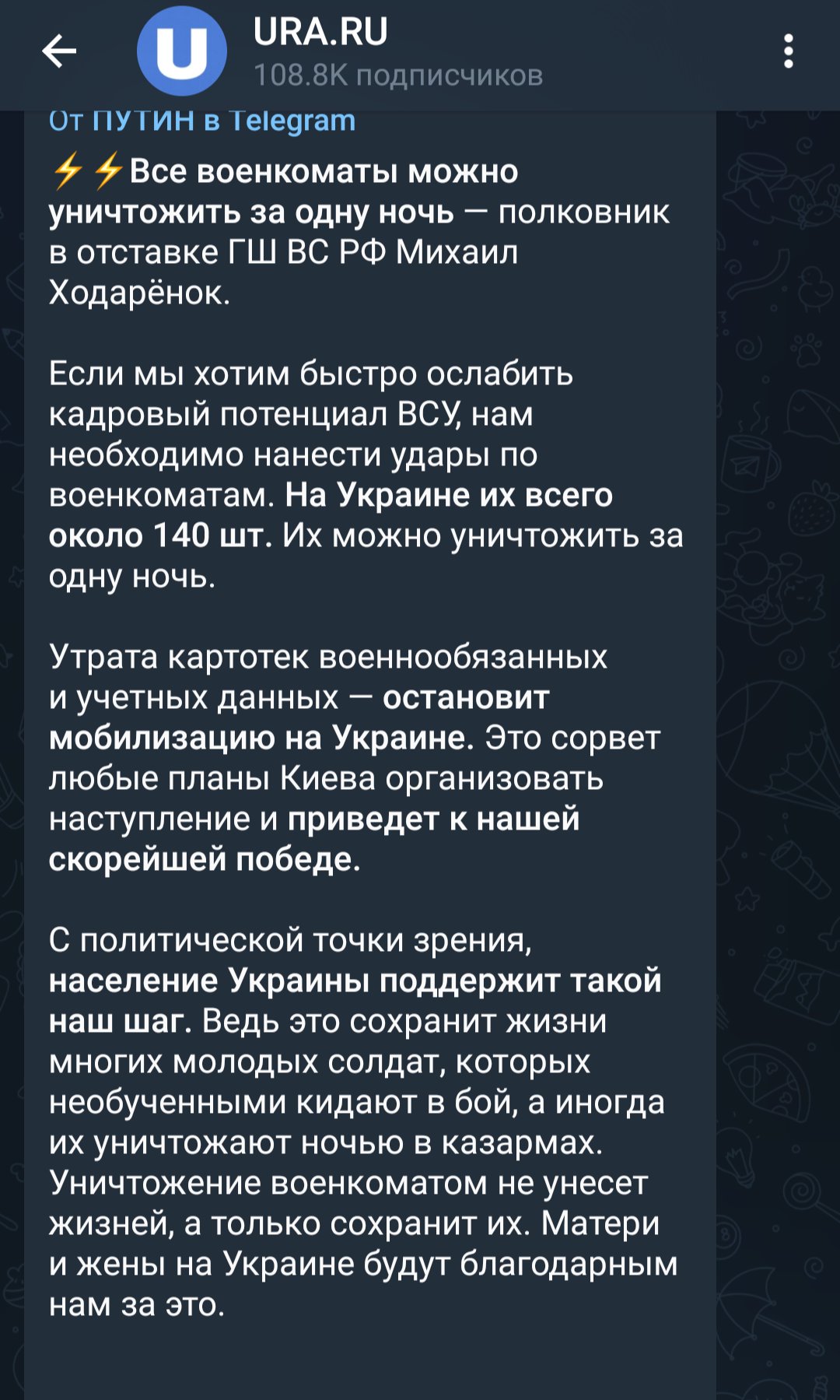 URA.RU
108.8K подписчиков

От ПУТИН в Telegram

⚡⚡Все военкоматы можно уничтожить за одну ночь — полковник в отставке ГШ ВС РФ Михаил Ходарёнок.

Если мы хотим быстро ослабить кадровый потенциал ВСУ, нам необходимо нанести удары по военкоматам. На Украине их всего около 140 шт. Их можно уничтожить за одну ночь.

Утрата картотек военнообязанных и учетных данных — остановит мобилизацию на Украине. Это сорвет любые планы Киева организовать наступление и приведет к нашей скорейшей победе.

С политической точки зрения, население Украины поддержит такой наш шаг. Ведь это сохранит жизни многих молодых солдат, которых необученными кидают в бой, а иногда их уничтожают ночью в казармах. Уничтожение военкоматом не унесет жизней, а только сохранит их. Матери и жены на Украине будут благодарным нам за это.